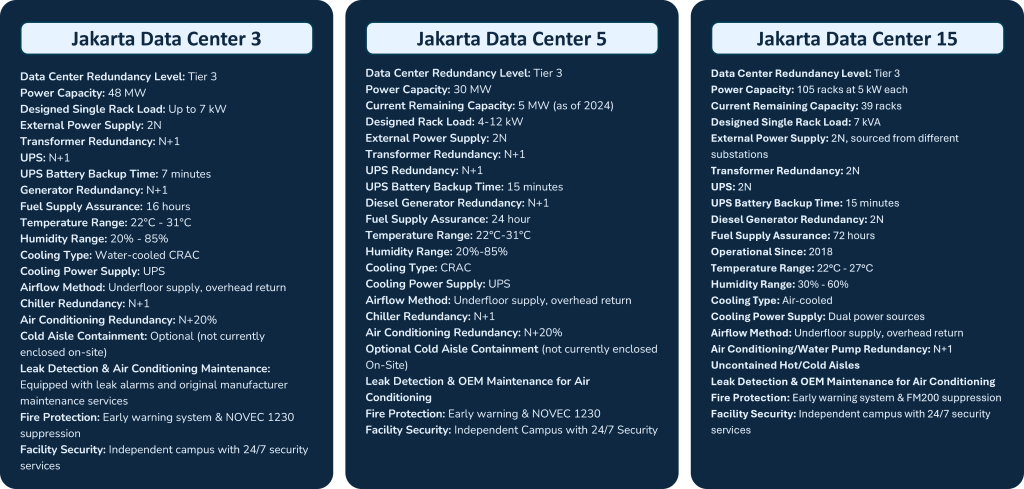 Jakarta Data Center 3

Data Center Redundancy Level: Tier 3
Power Capacity: 48 MW
Designed Single Rack Load: Up to 7 kW
External Power Supply: 2N
Transformer Redundancy: N+1
UPS: N+1
UPS Battery Backup Time: 7 minutes
Generator Redundancy: N+1
Fuel Supply Assurance: 16 hours
Temperature Range: 22°C - 31°C
Humidity Range: 20% - 85%
Cooling Type: Water-cooled CRAC
Cooling Power Supply: UPS
Airflow Method: Underfloor supply, overhead return
Chiller Redundancy: N+1
Air Conditioning Redundancy: N+20%
Cold Aisle Containment: Optional (not currently enclosed on-site)
Leak Detection & Air Conditioning Maintenance: Equipped with leak alarms and original manufacturer maintenance services
Fire Protection: Early warning system & NOVEC 1230 suppression
Facility Security: Independent campus with 24/7 security services

Jakarta Data Center 5

Data Center Redundancy Level: Tier 3
Power Capacity: 30 MW
Current Remaining Capacity: 5 MW (as of 2024)
Designed Rack Load: 4-12 kW
External Power Supply: 2N
Transformer Redundancy: N+1
UPS Redundancy: N+1
UPS Battery Backup Time: 15 minutes
Diesel Generator Redundancy: N+1
Fuel Supply Assurance: 24 hour
Temperature Range: 22°C-31°C
Humidity Range: 20%-85%
Cooling Type: CRAC
Cooling Power Supply: UPS
Airflow Method: Underfloor supply, overhead return
Chiller Redundancy: N+1
Air Conditioning Redundancy: N+20%
Optional Cold Aisle Containment (not currently enclosed On-Site)
Leak Detection & OEM Maintenance for Air Conditioning
Fire Protection: Early warning & NOVEC 1230
Facility Security: Independent Campus with 24/7 Security

Jakarta Data Center 15

Data Center Redundancy Level: Tier 3
Power Capacity: 105 racks at 5 kW each
Current Remaining Capacity: 39 racks
Designed Single Rack Load: 7 kVA
External Power Supply: 2N, sourced from different substations
Transformer Redundancy: 2N
UPS: 2N
UPS Battery Backup Time: 15 minutes
Diesel Generator Redundancy: 2N
Fuel Supply Assurance: 72 hours
Operational Since: 2018
Temperature Range: 22°C - 27°C
Humidity Range: 30% - 60%
Cooling Type: Air-cooled
Cooling Power Supply: Dual power sources
Airflow Method: Underfloor supply, overhead return
Air Conditioning/Water Pump Redundancy: N+1
Uncontained Hot/Cold Aisles
Leak Detection & OEM Maintenance for Air Conditioning
Fire Protection: Early warning system & FM200 suppression
Facility Security: Independent campus with 24/7 security services